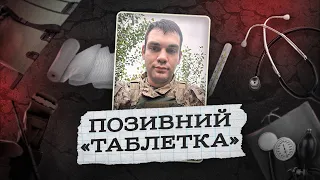 ПОЗИВНИЙ
«ТАБЛЕТКА»